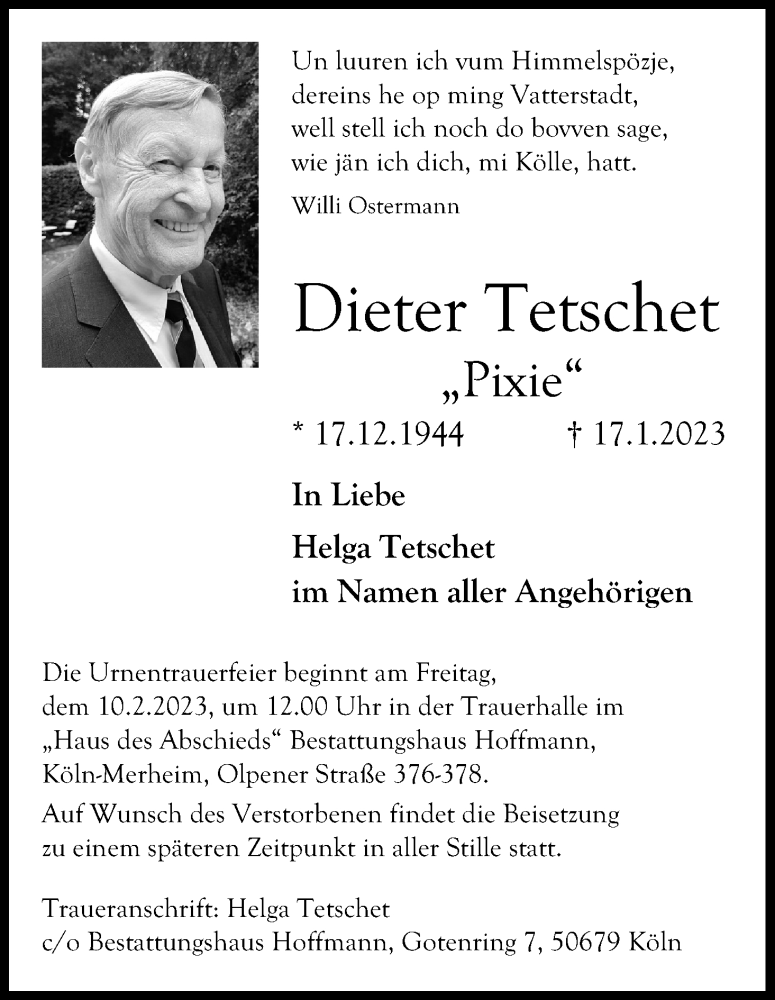 Un luuren ich vum Himmelspözje,
dereins he op ming Vatterstadt,
well stell ich noch do bovven sage,
wie jän ich dich, mi Kölle, hatt.

Willi Ostermann

Dieter Tetschet

„Pixie“

* 17.12.1944 † 17.1.2023

In Liebe

Helga Tetschet
im Namen aller Angehörigen

Die Urnentrauerfeier beginnt am Freitag, dem 10.2.2023, um 12.00 Uhr in der Trauerhalle im „Haus des Abschieds“ Bestattungshaus Hoffmann, Köln-Merheim, Olpener Straße 376-378.

Auf Wunsch des Verstorbenen findet die Beisetzung zu einem späteren Zeitpunkt in aller Stille statt.

Traueranschrift: Helga Tetschet
c/o Bestattungshaus Hoffmann, Gotenring 7, 50679 Köln